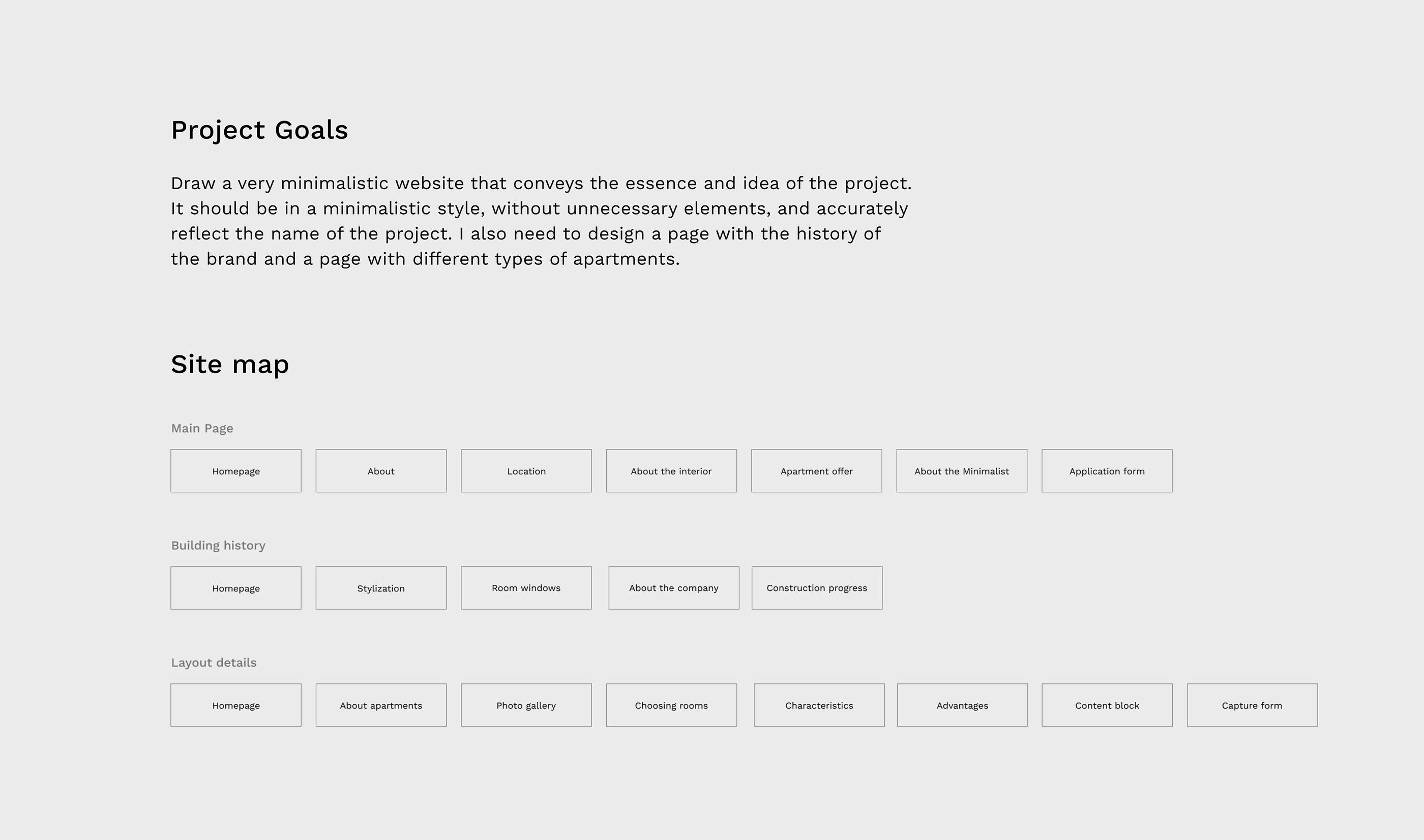 Project Goals

Draw a very minimalistic website that conveys the essence and idea of the project. It should be in a minimalistic style, without unnecessary elements, and accurately reflect the name of the project. I also need to design a page with the history of the brand and a page with different types of apartments.

Site map

Main Page

Homepage

About

Location

About the interior

Apartment offer

About the Minimalist

Application form

Building history

Homepage

Stylization

Room windows

About the company

Construction progress

Layout details

Homepage

About apartments

Photo gallery

Choosing rooms

Characteristics

Advantages

Content block

Capture form